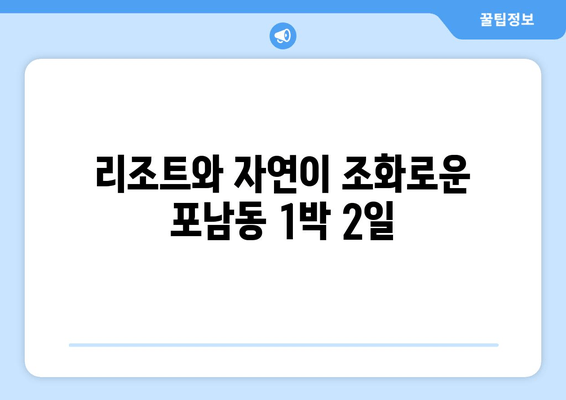 꿀팁정보

리조트와 자연이 조화로운 포남동 1박 2일